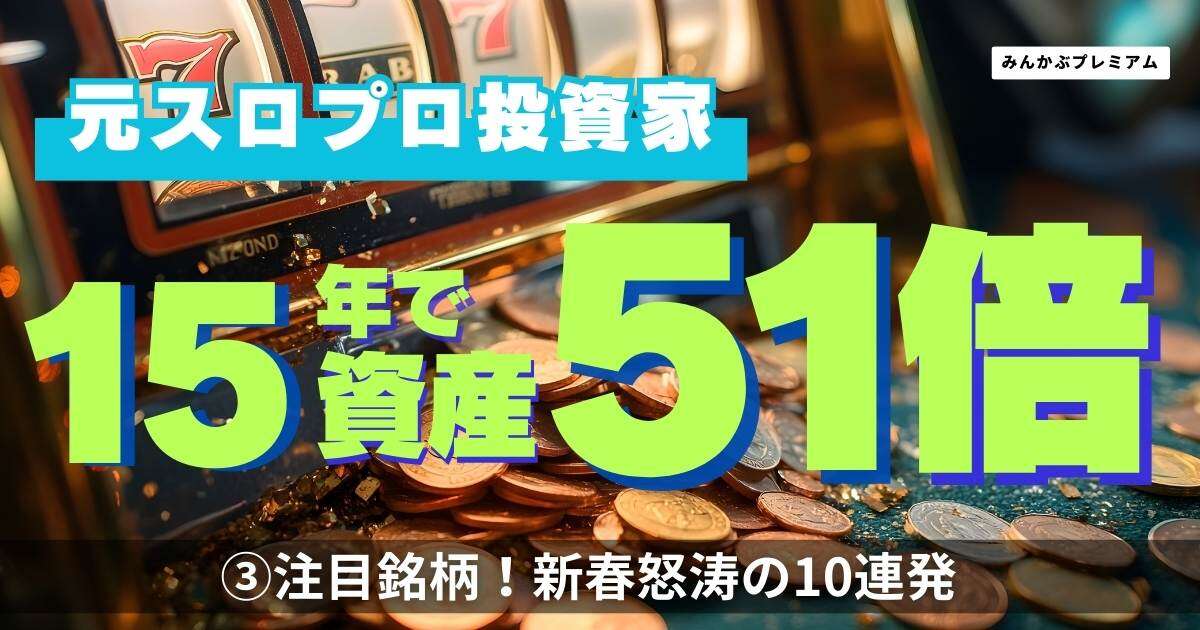 みんかぶプレミアム

元スロプロ投資家

15年で資産51倍

③注目銘柄！新春怒涛の10連発